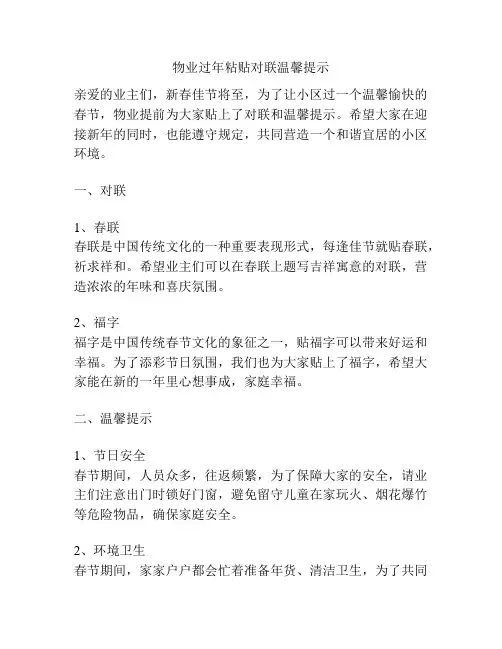 物业过年粘贴对联温馨提示

亲爱的业主们，新春佳节将至，为了让小区过一个温馨愉快的春节，物业提前为大家贴上了对联和温馨提示。希望大家在迎接新年的同时，也能遵守规定，共同营造一个和谐宜居的小区环境。

一、对联

1、春联
春联是中国传统文化的一种重要表现形式，每逢佳节就贴春联，祈求祥和。希望业主们可以在春联上题写吉祥寓意的对联，营造浓浓的年味和喜庆氛围。

2、福字
福字是中国传统春节文化的象征之一，贴福字可以带来好运和幸福。为了添彩节日氛围，我们也为大家贴上了福字，希望大家能在新的一年里心想事成，家庭幸福。

二、温馨提示

1、节日安全
春节期间，人员众多，往返频繁，为了保障大家的安全，请业主们注意出门时锁好门窗，避免留守儿童在家玩火、烟花爆竹等危险物品，确保家庭安全。

2、环境卫生
春节期间，家家户户都会忙着准备年货、清洁卫生，为了共同